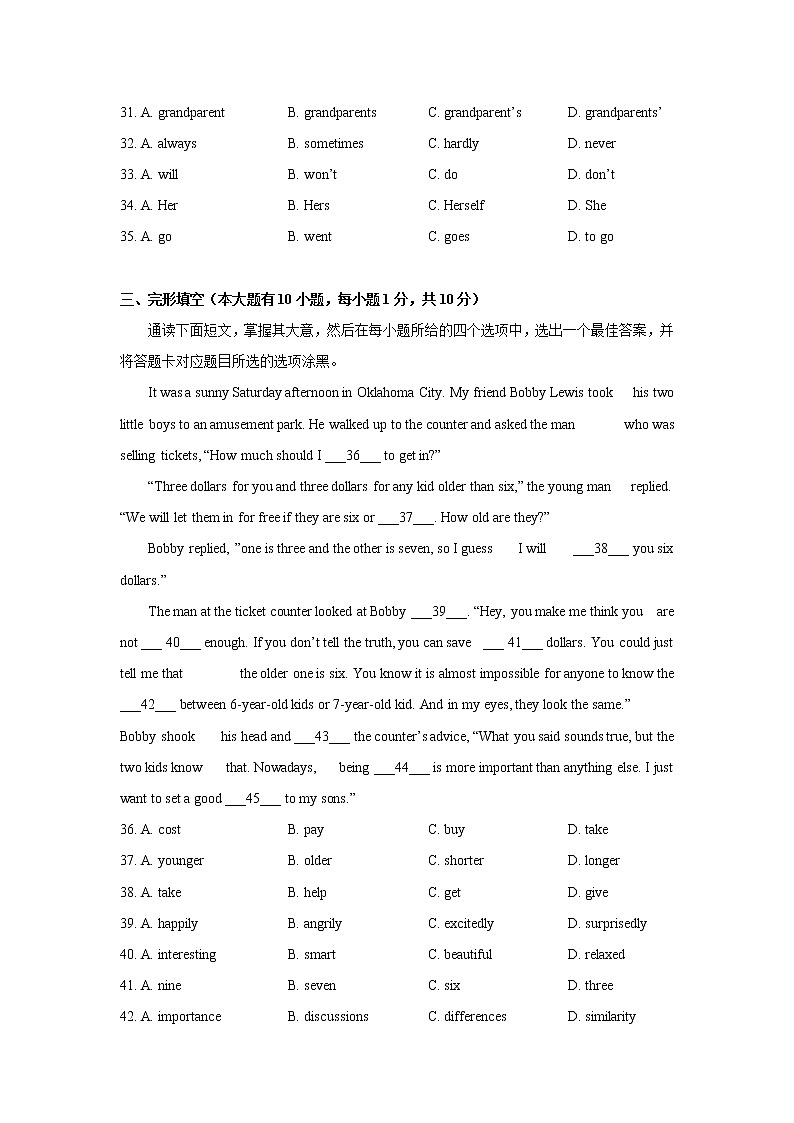 31. A. grandparent B. grandparents C. grandparent's D. grandparents'

32. A. always B. sometimes C. hardly D. never

33. A. will B. won't C. do D. don't

34. A. Her B. Hers C. Herself D. She

35. A. go B. went C. goes D. to go

三、完形填空（本大题有10小题，每小题1分，共10分）

通读下面短文，掌握其大意，然后在每小题所给的四个选项中，选出一个最佳答案，并将答题卡对应题目所选的选项涂黑。

It was a sunny Saturday afternoon in Oklahoma City. My friend Bobby Lewis took his two little boys to an amusement park. He walked up to the counter and asked the man who was selling tickets, "How much should I ___36___ to get in?"

"Three dollars for you and three dollars for any kid older than six," the young man replied. "We will let them in for free if they are six or ___37___. How old are they?"

Bobby replied, "one is three and the other is seven, so I guess I will ___38___ you six dollars."

The man at the ticket counter looked at Bobby ___39___. "Hey, you make me think you are not ___ 40___ enough. If you don't tell the truth, you can save ___ 41___ dollars. You could just tell me that the older one is six. You know it is almost impossible for anyone to know the ___42___ between 6-year-old kids or 7-year-old kid. And in my eyes, they look the same."

Bobby shook his head and ___43___ the counter's advice, "What you said sounds true, but the two kids know that. Nowadays, being ___44___ is more important than anything else. I just want to set a good ___45___ to my sons."

36. A. cost B. pay C. buy D. take

37. A. younger B. older C. shorter D. longer

38. A. take B. help C. get D. give

39. A. happily B. angrily C. excitedly D. surprisedly

40. A. interesting B. smart C. beautiful D. relaxed

41. A. nine B. seven C. six D. three

42. A. importance B. discussions C. differences D. similarity